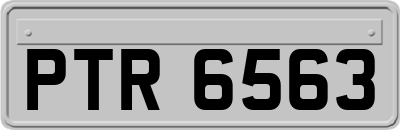 PTR 6563